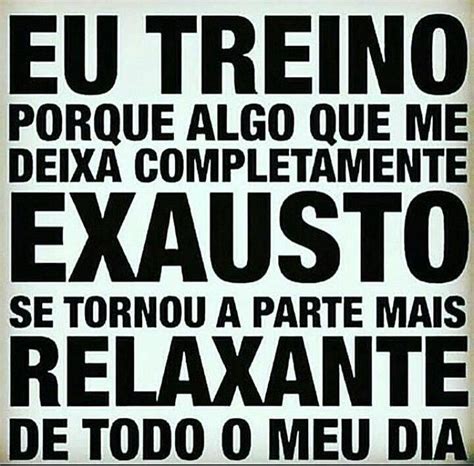 EU TREINO
PORQUE ALGO QUE ME DEIXA COMPLETAMENTE
EXAUSTO
SE TORNOU A PARTE MAIS
RELAXANTE
DE TODO O MEU DIA